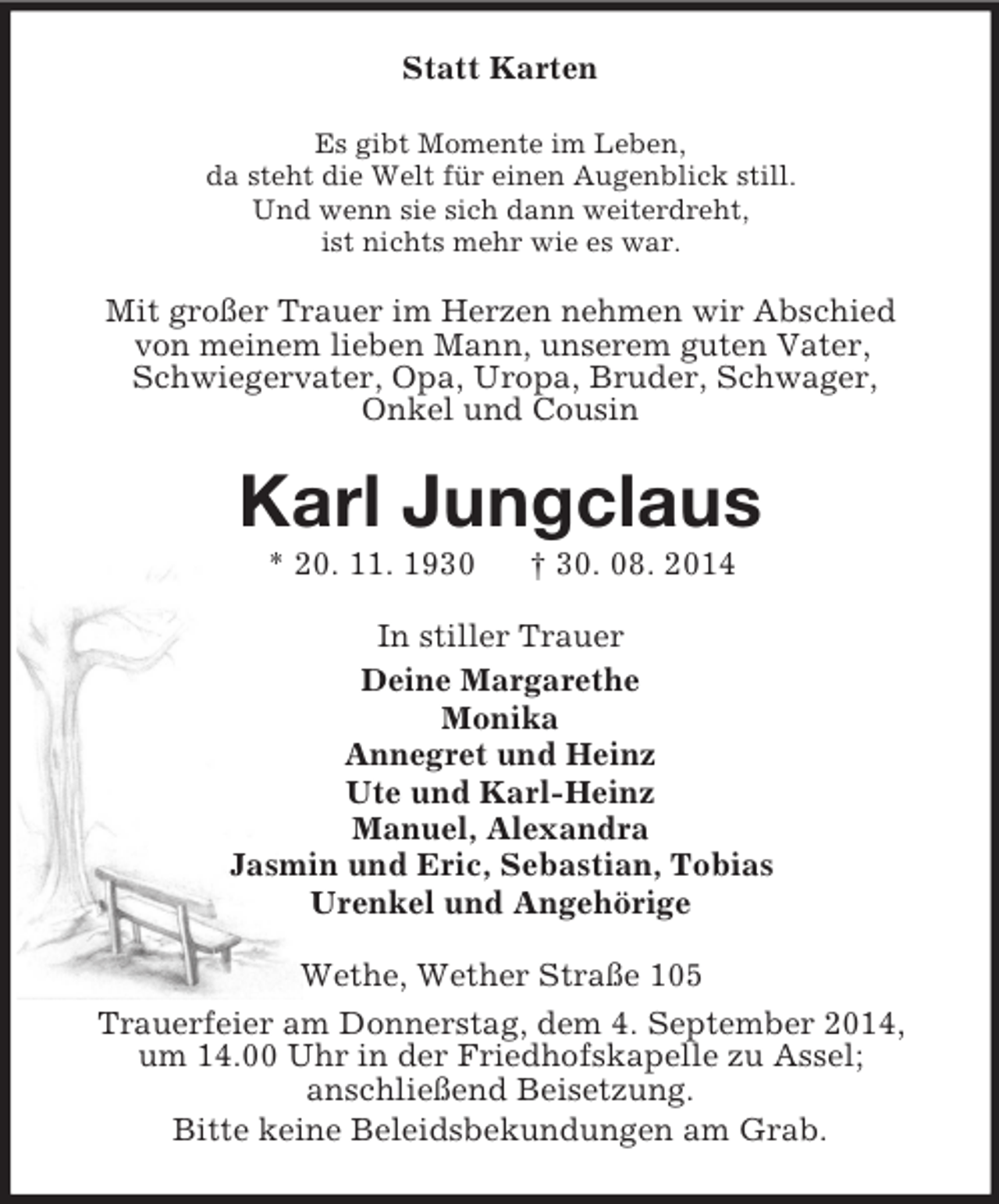 Statt Karten

Es gibt Momente im Leben,
da steht die Welt für einen Augenblick still.
Und wenn sie sich dann weiterdreht,
ist nichts mehr wie es war.

Mit großer Trauer im Herzen nehmen wir Abschied von meinem lieben Mann, unserem guten Vater, Schwiegervater, Opa, Uropa, Bruder, Schwager, Onkel und Cousin

Karl Jungclaus

* 20. 11. 1930 † 30. 08. 2014

In stiller Trauer
Deine Margarethe
Monika
Annegret und Heinz
Ute und Karl-Heinz
Manuel, Alexandra
Jasmin und Eric, Sebastian, Tobias
Urenkel und Angehörige

Wethe, Wether Straße 105

Trauerfeier am Donnerstag, dem 4. September 2014, um 14.00 Uhr in der Friedhofskapelle zu Assel; anschließend Beisetzung.

Bitte keine Beleidsbekundungen am Grab.